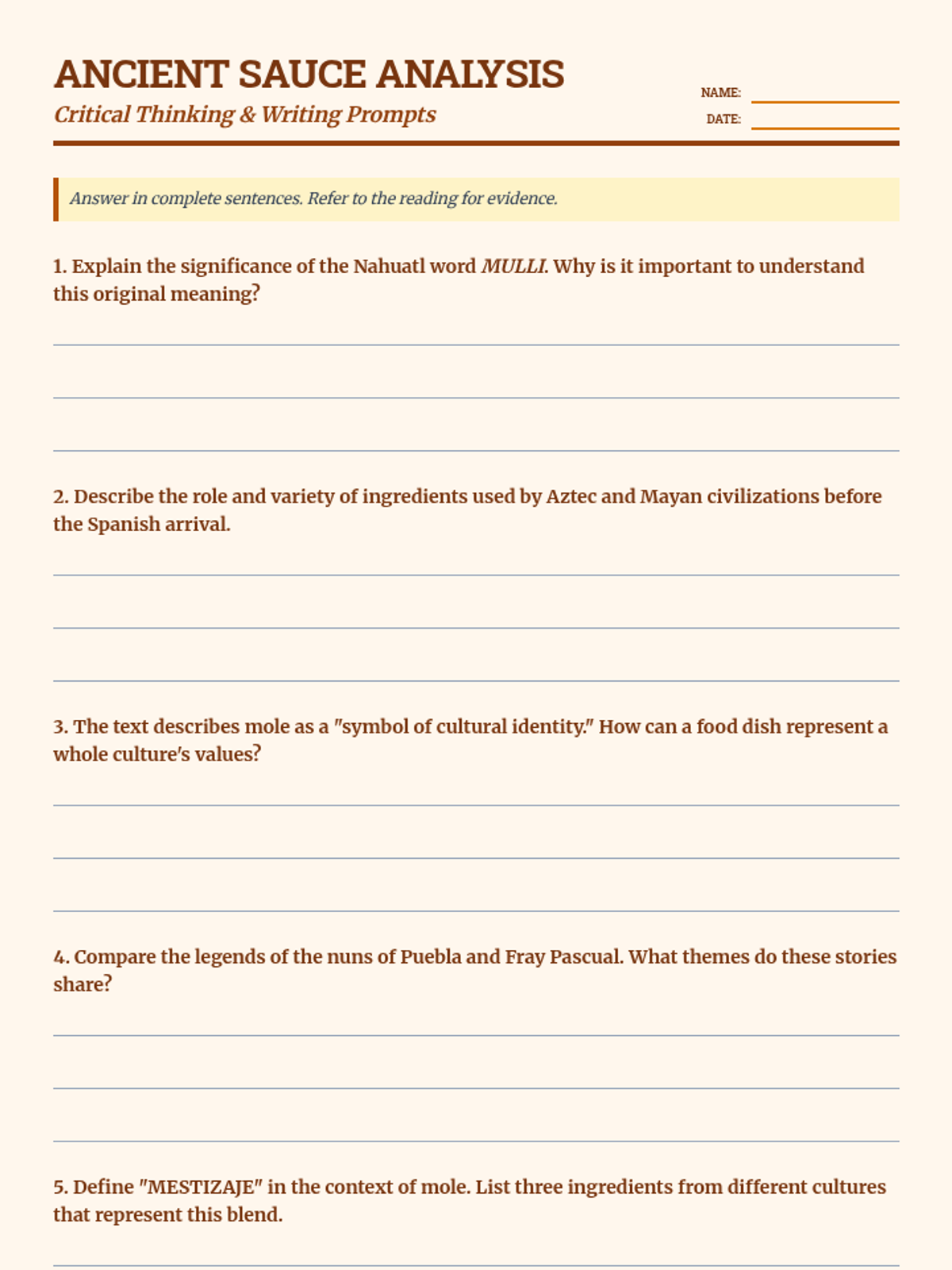 ANCIENT SAUCE ANALYSIS
Critical Thinking & Writing Prompts

NAME:
DATE:

Answer in complete sentences. Refer to the reading for evidence.

1. Explain the significance of the Nahuatl word MULLI. Why is it important to understand this original meaning?

2. Describe the role and variety of ingredients used by Aztec and Mayan civilizations before the Spanish arrival.

3. The text describes mole as a "symbol of cultural identity." How can a food dish represent a whole culture's values?

4. Compare the legends of the nuns of Puebla and Fray Pascual. What themes do these stories share?

5. Define "MESTIZAJE" in the context of mole. List three ingredients from different cultures that represent this blend.